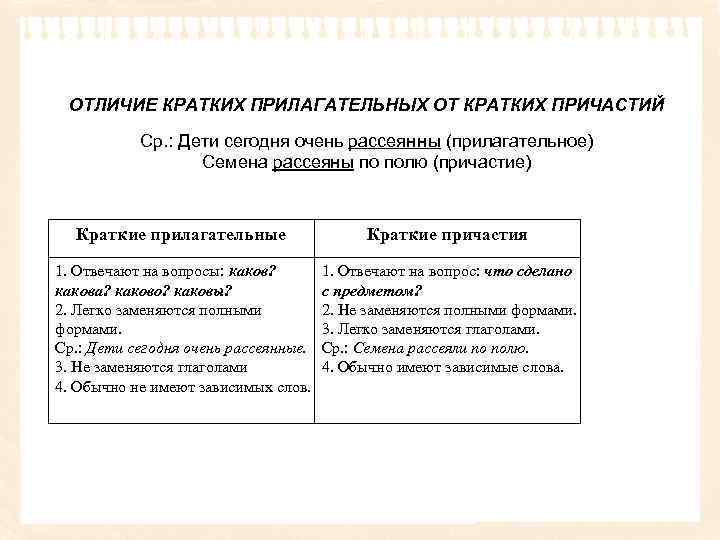 ОТЛИЧИЕ КРАТКИХ ПРИЛАГАТЕЛЬНЫХ ОТ КРАТКИХ ПРИЧАСТИЙ

Ср.: Дети сегодня очень рассеянны (прилагательное)
Семена рассеяны по полю (причастие)

| Краткие прилагательные | Краткие причастия |
|---|---|
| 1. Отвечают на вопросы: каков? какова? каково? каковы? 2. Легко заменяются полными формами. Ср.: Дети сегодня очень рассеянные. 3. Не заменяются глаголами 4. Обычно не имеют зависимых слов. | 1. Отвечают на вопрос: что сделано с предметом? 2. Не заменяются полными формами. 3. Легко заменяются глаголами. Ср.: Семена рассеяли по полю. 4. Обычно имеют зависимые слова. |